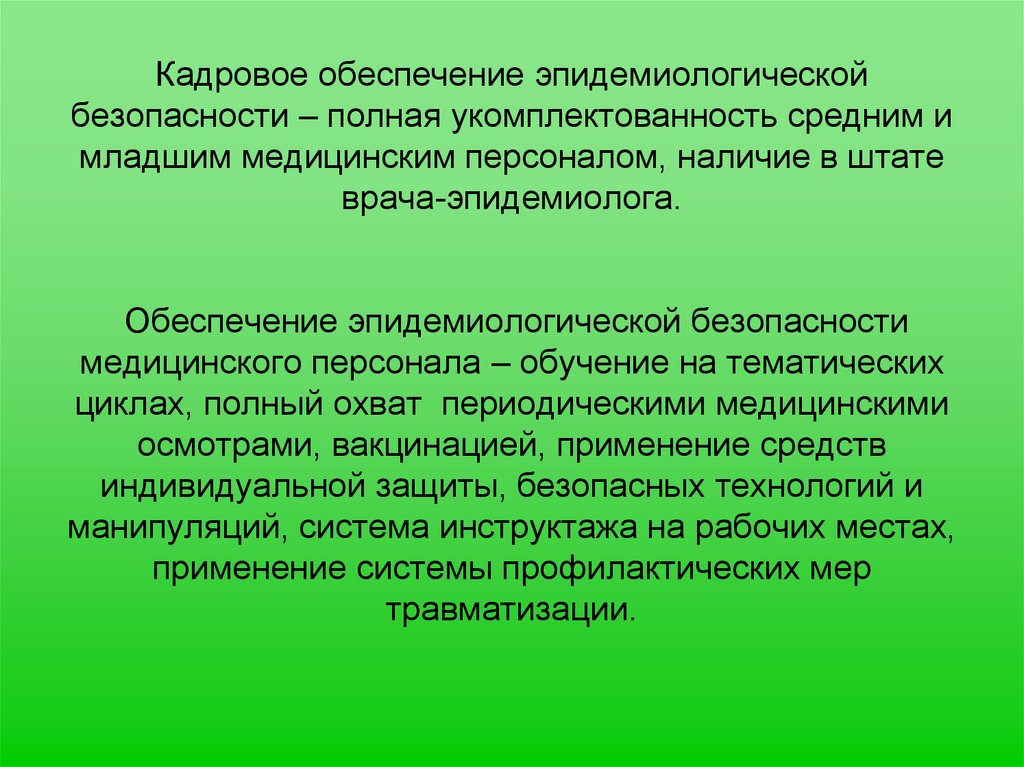 Кадровое обеспечение эпидемиологической безопасности – полная укомплектованность средним и младшим медицинским персоналом, наличие в штате врача-эпидемиолога.

Обеспечение эпидемиологической безопасности медицинского персонала – обучение на тематических циклах, полный охват периодическими медицинскими осмотрами, вакцинацией, применение средств индивидуальной защиты, безопасных технологий и манипуляций, система инструктажа на рабочих местах, применение системы профилактических мер травматизации.